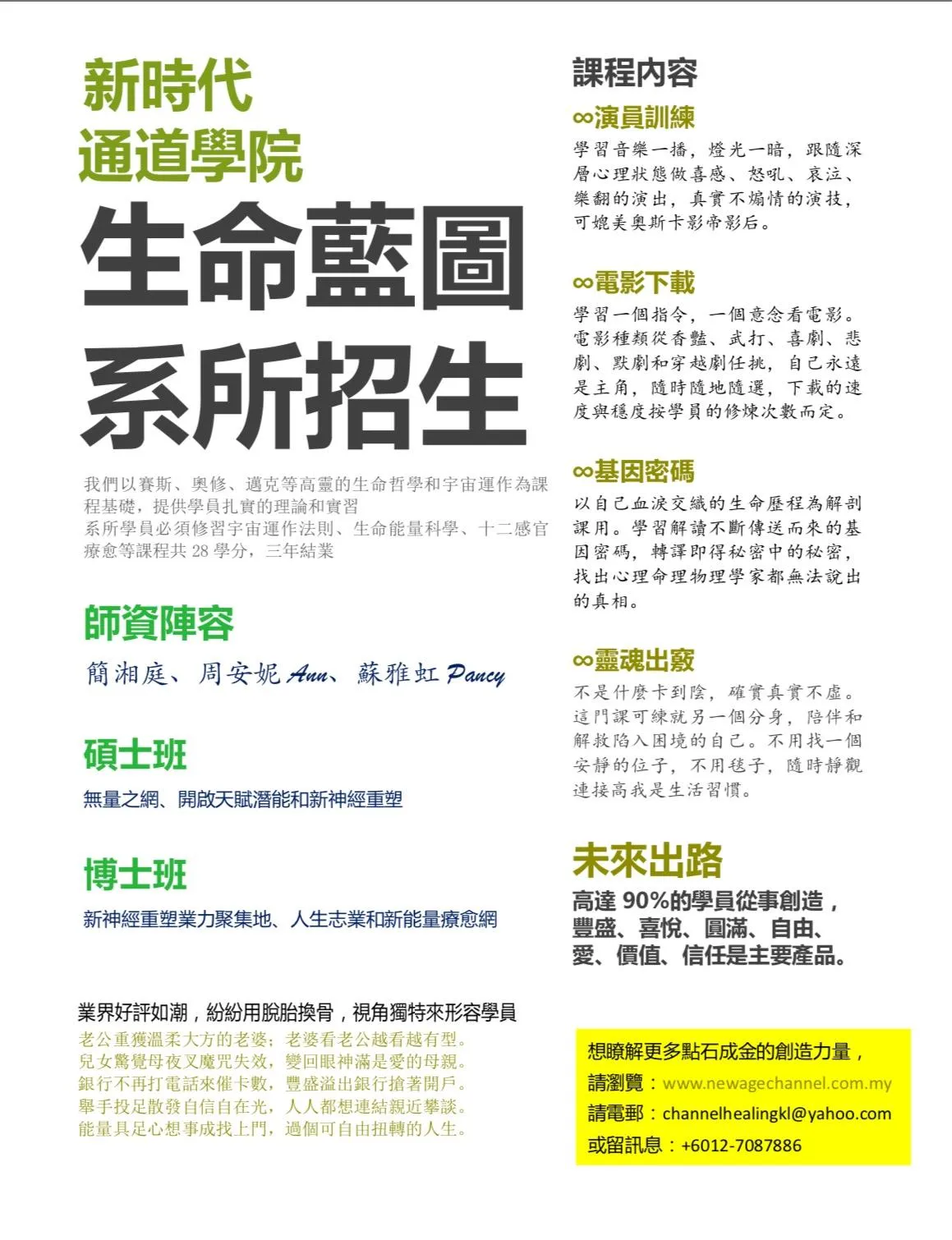 新時代
通道學院
生命藍圖
系所招生

我們以賽斯、奧修、邁克等高靈的生命哲學和宇宙運作為課程基礎，提供學員扎實的理論和實習
系所學員必須修習宇宙運作法則、生命能量科學、十二感官療愈等課程共 28 學分，三年結業

師資陣容
簡湘庭、周安妮 Ann、蘇雅虹 Pancy

碩士班
無量之網、開啟天賦潛能和新神經重塑

博士班
新神經重塑業力聚集地、人生志業和新能量療愈網

業界好評如潮，紛紛用脫胎換骨，視角獨特來形容學員
老公重獲溫柔大方的老婆；老婆看老公越看越有型。
兒女驚覺母夜叉魔咒失效，變回眼神滿是愛的母親。
銀行不再打電話來催卡數，豐盛溢出銀行搶著開戶。
舉手投足散發自信自在光，人人都想連結親近攀談。
能量具足心想事成找上門，過個可自由扭轉的人生。

課程內容
∞演員訓練
學習音樂一播，燈光一暗，跟隨深層心理狀態做喜感、怒吼、哀泣、樂翻的演出，真實不煽情的演技，可媲美奧斯卡影帝影后。

∞電影下載
學習一個指令，一個意念看電影。電影種類從香豔、武打、喜劇、悲劇、默劇和穿越劇任挑，自己永遠是主角，隨時隨地隨選，下載的速度與穩度按學員的修煉次數而定。

∞基因密碼
以自己血淚交織的生命歷程為解剖課用。學習解讀不斷傳送而來的基因密碼，轉譯即得秘密中的秘密，找出心理命理物理學家都無法說出的真相。

∞靈魂出竅
不是什麼卡到陰，確實真實不虛。這門課可練就另一個分身，陪伴和解救陷入困境的自己。不用找一個安靜的位子，不用毯子，隨時靜觀連接高我是生活習慣。

未來出路
高達 90%的學員從事創造，豐盛、喜悅、圓滿、自由、愛、價值、信任是主要產品。

想瞭解更多點石成金的創造力量，
請瀏覽：www.newagechannel.com.my
請電郵：channelhealingkl@yahoo.com
或留訊息：+6012-7087886